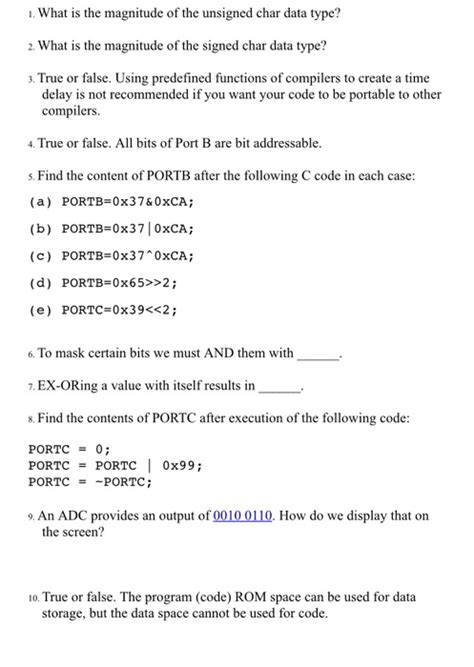 1. What is the magnitude of the unsigned char data type?

2. What is the magnitude of the signed char data type?

3. True or false. Using predefined functions of compilers to create a time delay is not recommended if you want your code to be portable to other compilers.

4. True or false. All bits of Port B are bit addressable.

5. Find the content of PORTB after the following C code in each case:

(a) PORTB=0x37&0xCA;

(b) PORTB=0x37|0xCA;

(c) PORTB=0x37^0xCA;

(d) PORTB=0x65>>2;

(e) PORTC=0x39<<2;

6. To mask certain bits we must AND them with ______.

7. EX-ORing a value with itself results in ______.

8. Find the contents of PORTC after execution of the following code:

PORTC = 0;
PORTC = PORTC | 0x99;
PORTC = ~PORTC;

9. An ADC provides an output of 0010 0110. How do we display that on the screen?

10. True or false. The program (code) ROM space can be used for data storage, but the data space cannot be used for code.